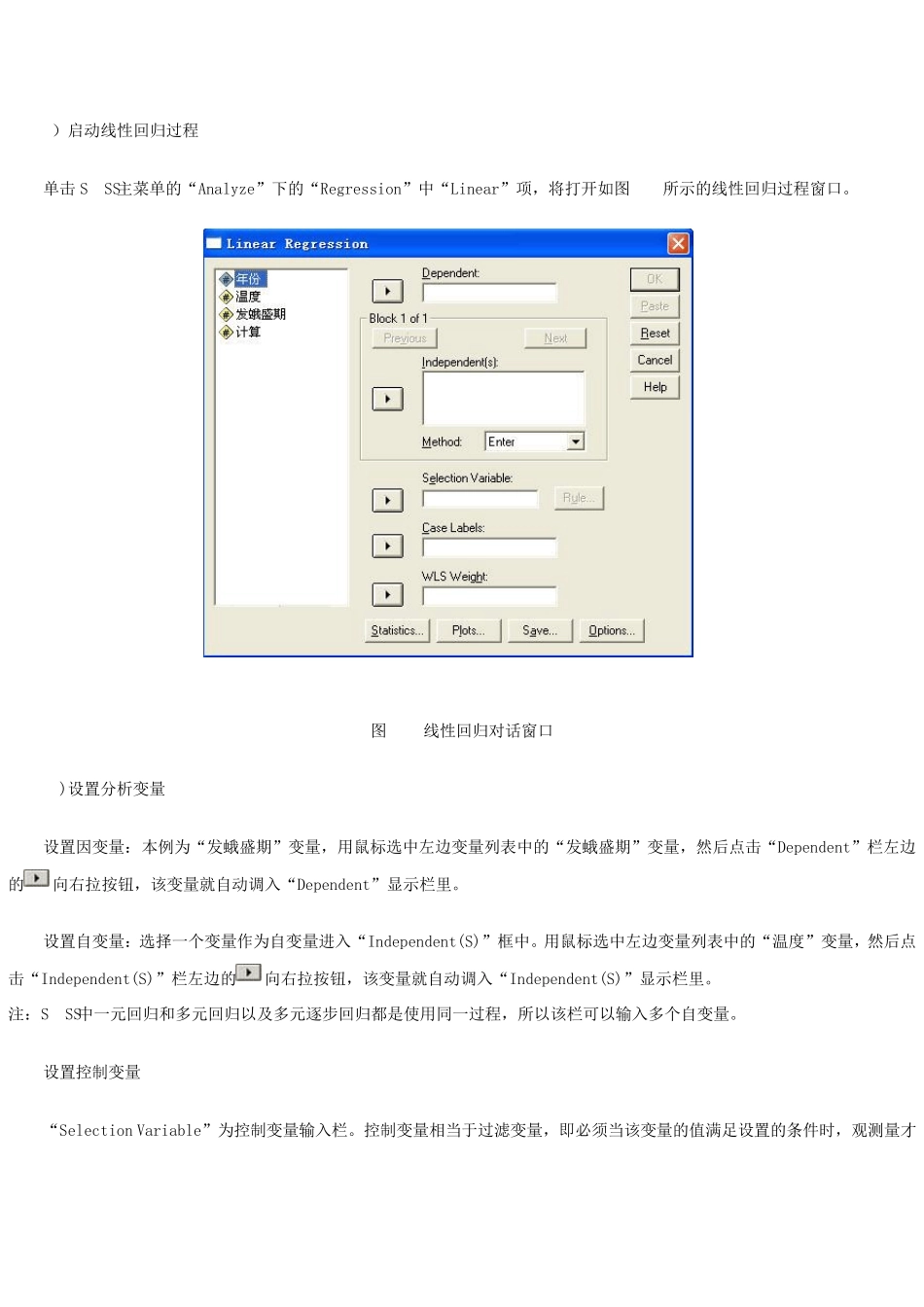 ）启动线性回归过程

单击S SS主菜单的“Analyze”下的“Regression”中“Linear”项，将打开如图 所示的线性回归过程窗口。

Linear Regression

年份
温度
发蛾盛期
计算

Dependent:

Block 1 of 1

Previous

Next

Independent(s):

Method: Enter

Selection Variable:

Rule...

Case Labels:

WLS Weight:

OK

Paste

Reset

Cancel

Help

Statistics...

Plots...

Save...

Options...

图 线性回归对话窗口

）设置分析变量

设置因变量：本例为“发蛾盛期”变量，用鼠标选中左边变量列表中的“发蛾盛期”变量，然后点击“Dependent”栏左边的向右拉按钮，该变量就自动调入“Dependent”显示栏里。

设置自变量：选择一个变量作为自变量进入“Independent(S)”框中。用鼠标选中左边变量列表中的“温度”变量，然后点击“Independent(S)”栏左边的向右拉按钮，该变量就自动调入“Independent(S)”显示栏里。
注：S SS中一元回归和多元回归以及多元逐步回归都是使用同一过程，所以该栏可以输入多个自变量。

设置控制变量

“Selection Variable”为控制变量输入栏。控制变量相当于过滤变量，即必须当该变量的值满足设置的条件时，观测量才